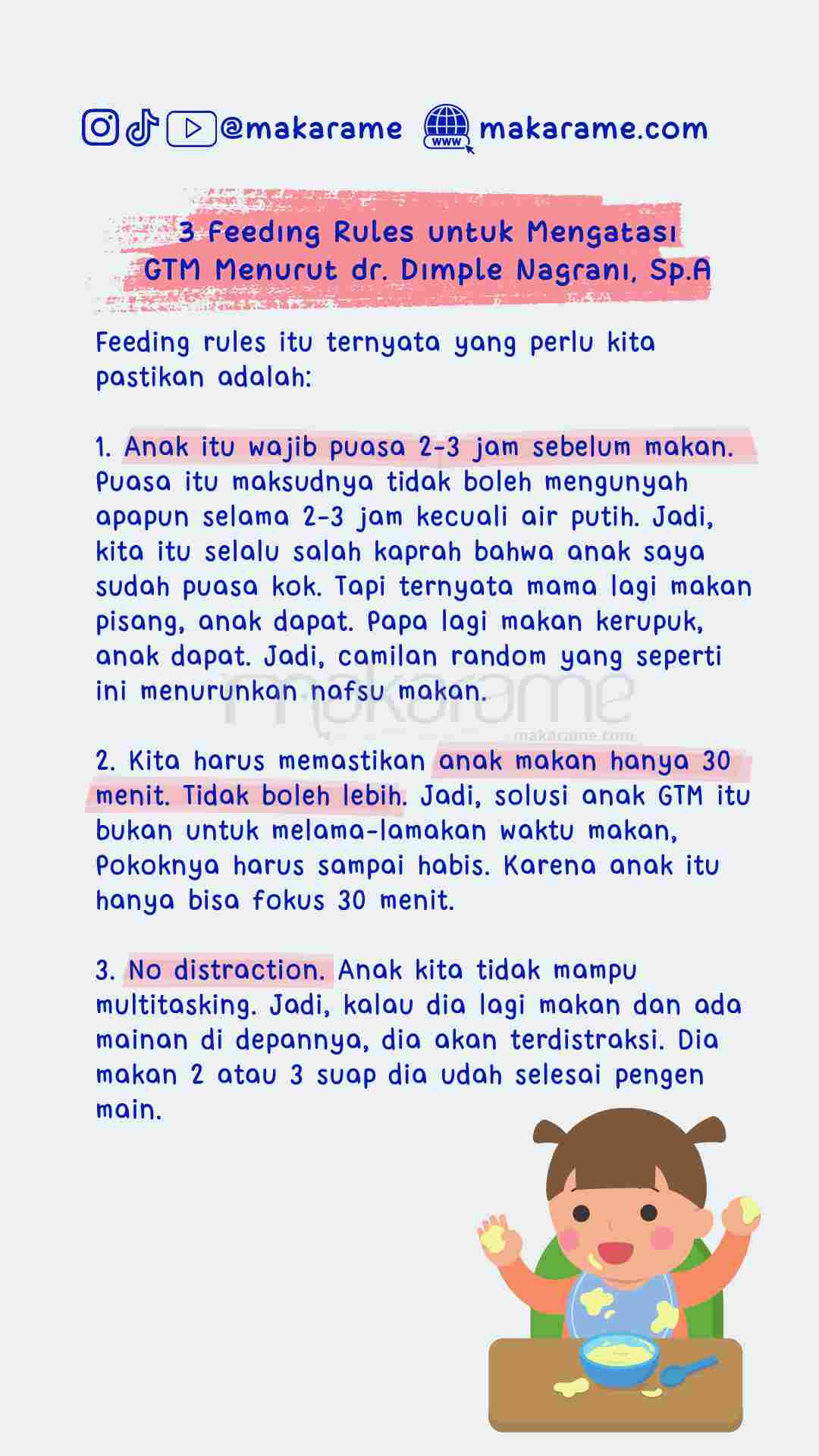 @makarame www makarame.com

3 Feeding Rules untuk Mengatasi GTM Menurut dr. Dimple Nagrani, Sp.A

Feeding rules itu ternyata yang perlu kita pastikan adalah:

1. Anak itu wajib puasa 2-3 jam sebelum makan. Puasa itu maksudnya tidak boleh mengunyah apapun selama 2-3 jam kecuali air putih. Jadi, kita itu selalu salah kaprah bahwa anak saya sudah puasa kok. Tapi ternyata mama lagi makan pisang, anak dapat. Papa lagi makan kerupuk, anak dapat. Jadi, camilan random yang seperti ini menurunkan nafsu makan.

makarame
makarame.com

2. Kita harus memastikan anak makan hanya 30 menit. Tidak boleh lebih. Jadi, solusi anak GTM itu bukan untuk melama-lamakan waktu makan, Pokoknya harus sampai habis. Karena anak itu hanya bisa fokus 30 menit.

3. No distraction. Anak kita tidak mampu multitasking. Jadi, kalau dia lagi makan dan ada mainan di depannya, dia akan terdistraksi. Dia makan 2 atau 3 suap dia udah selesai pengen main.